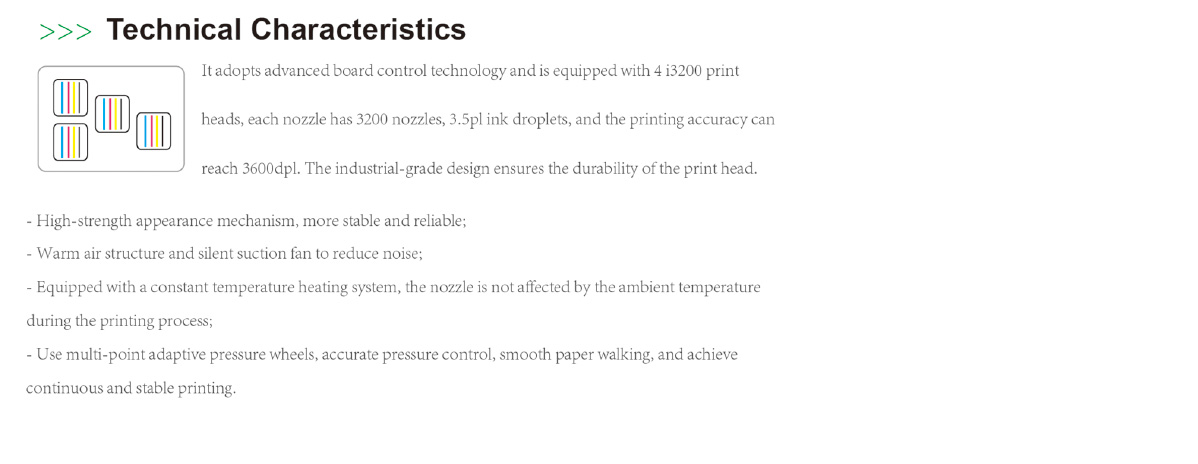 >>> Technical Characteristics

It adopts advanced board control technology and is equipped with 4 i3200 print heads, each nozzle has 3200 nozzles, 3.5pl ink droplets, and the printing accuracy can reach 3600dpl. The industrial-grade design ensures the durability of the print head.

- High-strength appearance mechanism, more stable and reliable;
- Warm air structure and silent suction fan to reduce noise;
- Equipped with a constant temperature heating system, the nozzle is not affected by the ambient temperature during the printing process;
- Use multi-point adaptive pressure wheels, accurate pressure control, smooth paper walking, and achieve continuous and stable printing.